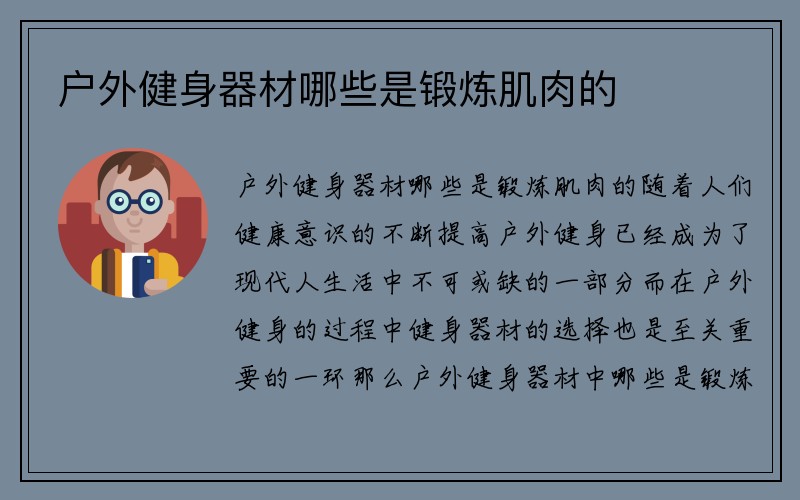 户外健身器材哪些是锻炼肌肉的

户外健身器材哪些是锻炼肌肉的随着人们健康意识的不断提高户外健身已经成为了现代人生活中不可或缺的一部分而在户外健身的过程中健身器材的选择也是至关重要的一环那么户外健身器材中哪些是锻炼